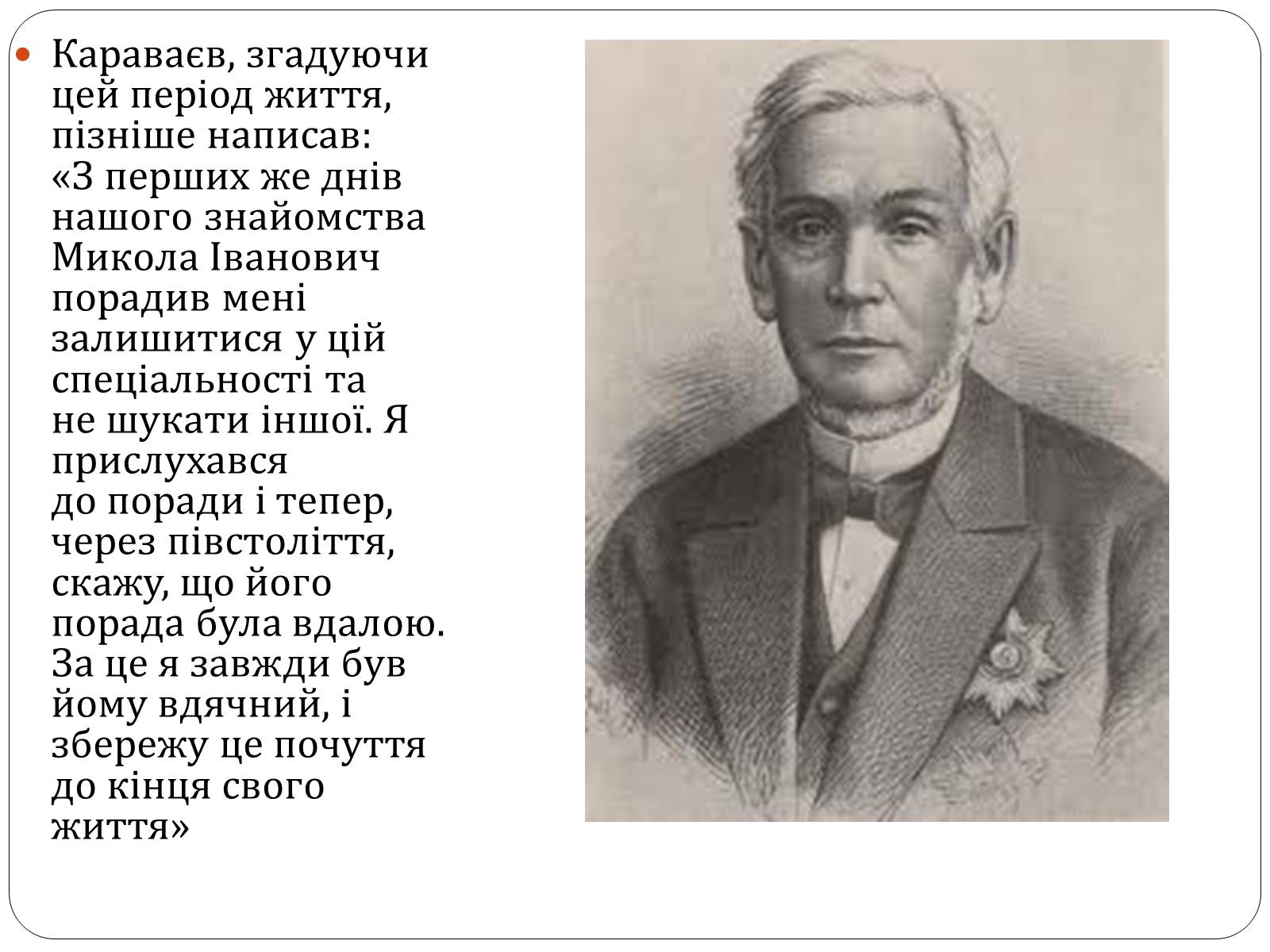 Караваєв, згадуючи цей період життя, пізніше написав: «З перших же днів нашого знайомства Микола Іванович порадив мені залишитися у цій спеціальності та не шукати іншої. Я прислухався до поради і тепер, через півстоліття, скажу, що його порада була вдалою. За це я завжди був йому вдячний, і збережу це почуття до кінця свого життя»